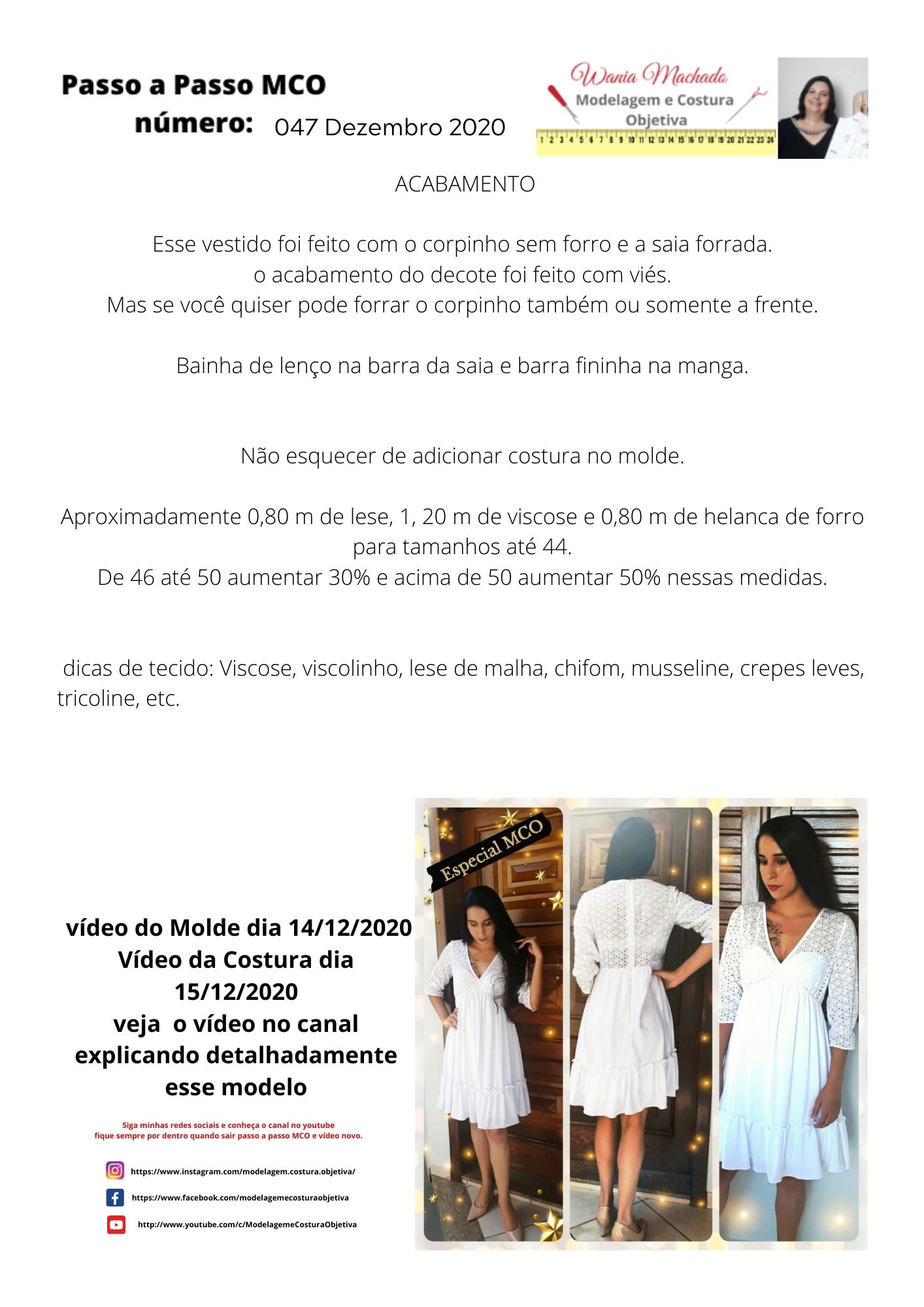 Passo a Passo MCO
número: 047 Dezembro 2020

Wania Machado
Modelagem e Costura
Objetiva
1 2 3 4 5 6 7 8 9 10 11 12 13 14 15 16 17 18 19 20 21 22 23 24

ACABAMENTO

Esse vestido foi feito com o corpinho sem forro e a saia forrada.
o acabamento do decote foi feito com viés.
Mas se você quiser pode forrar o corpinho também ou somente a frente.

Bainha de lenço na barra da saia e barra fininha na manga.

Não esquecer de adicionar costura no molde.

Aproximadamente 0,80 m de lese, 1, 20 m de viscose e 0,80 m de helanca de forro para tamanhos até 44.
De 46 até 50 aumentar 30% e acima de 50 aumentar 50% nessas medidas.

dicas de tecido: Viscose, viscolinho, lese de malha, chifom, musseline, crepes leves, tricoline, etc.

vídeo do Molde dia 14/12/2020
Vídeo da Costura dia 15/12/2020
veja o vídeo no canal explicando detalhadamente esse modelo

Siga minhas redes sociais e conheça o canal no youtube
fique sempre por dentro quando sair passo a passo MCO e vídeo novo.

https://www.instagram.com/modelagem.costura.objetiva/
https://www.facebook.com/modelagemecosturaobjetiva
http://www.youtube.com/c/ModelagemeCosturaObjetiva

Especial MCO